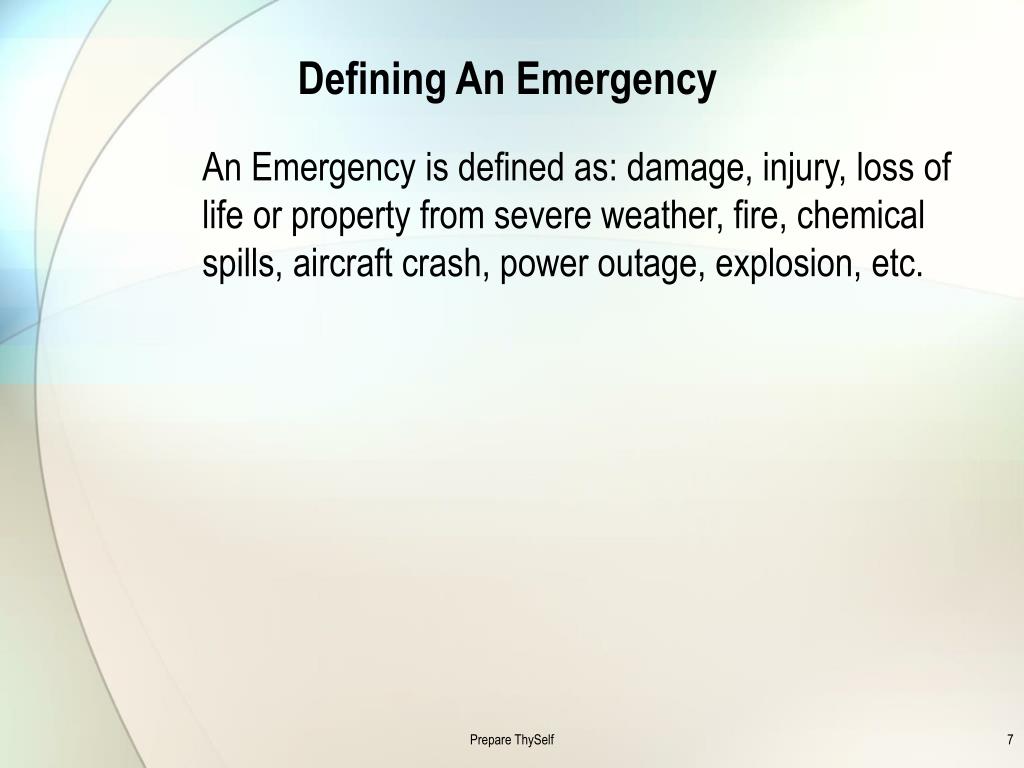 Defining An Emergency

An Emergency is defined as: damage, injury, loss of life or property from severe weather, fire, chemical spills, aircraft crash, power outage, explosion, etc.

Prepare ThySelf

7